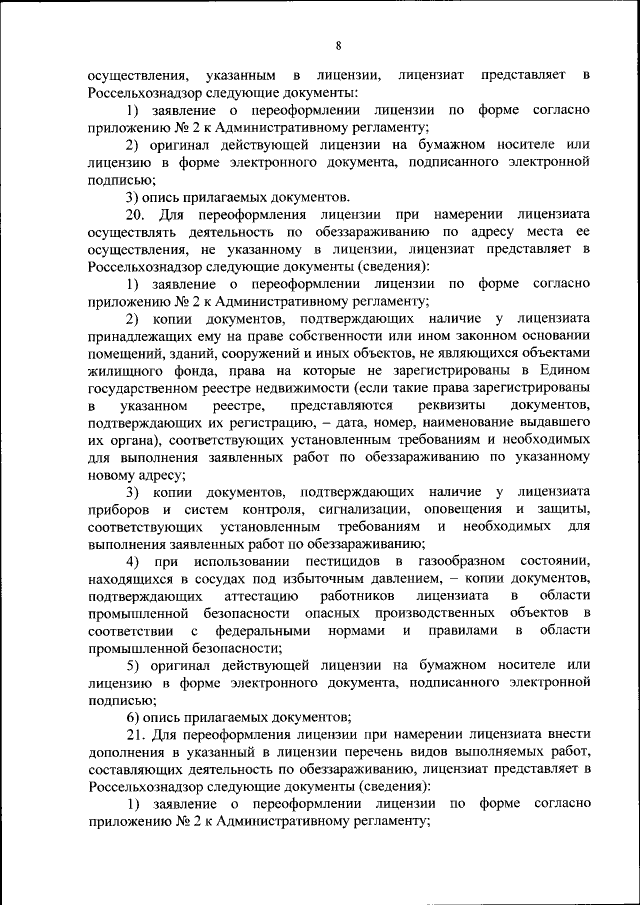 8

осуществления, указанным в лицензии, лицензиат представляет в Россельхознадзор следующие документы:

1) заявление о переоформлении лицензии по форме согласно приложению № 2 к Административному регламенту;

2) оригинал действующей лицензии на бумажном носителе или лицензию в форме электронного документа, подписанного электронной подписью;

3) опись прилагаемых документов.

20. Для переоформления лицензии при намерении лицензиата осуществлять деятельность по обеззараживанию по адресу места ее осуществления, не указанному в лицензии, лицензиат представляет в Россельхознадзор следующие документы (сведения):

1) заявление о переоформлении лицензии по форме согласно приложению № 2 к Административному регламенту;

2) копии документов, подтверждающих наличие у лицензиата принадлежащих ему на праве собственности или ином законном основании помещений, зданий, сооружений и иных объектов, не являющихся объектами жилищного фонда, права на которые не зарегистрированы в Едином государственном реестре недвижимости (если такие права зарегистрированы в указанном реестре, представляются реквизиты документов, подтверждающих их регистрацию, – дата, номер, наименование выдавшего их органа), соответствующих установленным требованиям и необходимых для выполнения заявленных работ по обеззараживанию по указанному новому адресу;

3) копии документов, подтверждающих наличие у лицензиата приборов и систем контроля, сигнализации, оповещения и защиты, соответствующих установленным требованиям и необходимых для выполнения заявленных работ по обеззараживанию;

4) при использовании пестицидов в газообразном состоянии, находящихся в сосудах под избыточным давлением, – копии документов, подтверждающих аттестацию работников лицензиата в области промышленной безопасности опасных производственных объектов в соответствии с федеральными нормами и правилами в области промышленной безопасности;

5) оригинал действующей лицензии на бумажном носителе или лицензию в форме электронного документа, подписанного электронной подписью;

6) опись прилагаемых документов;

21. Для переоформления лицензии при намерении лицензиата внести дополнения в указанный в лицензии перечень видов выполняемых работ, составляющих деятельность по обеззараживанию, лицензиат представляет в Россельхознадзор следующие документы (сведения):

1) заявление о переоформлении лицензии по форме согласно приложению № 2 к Административному регламенту;